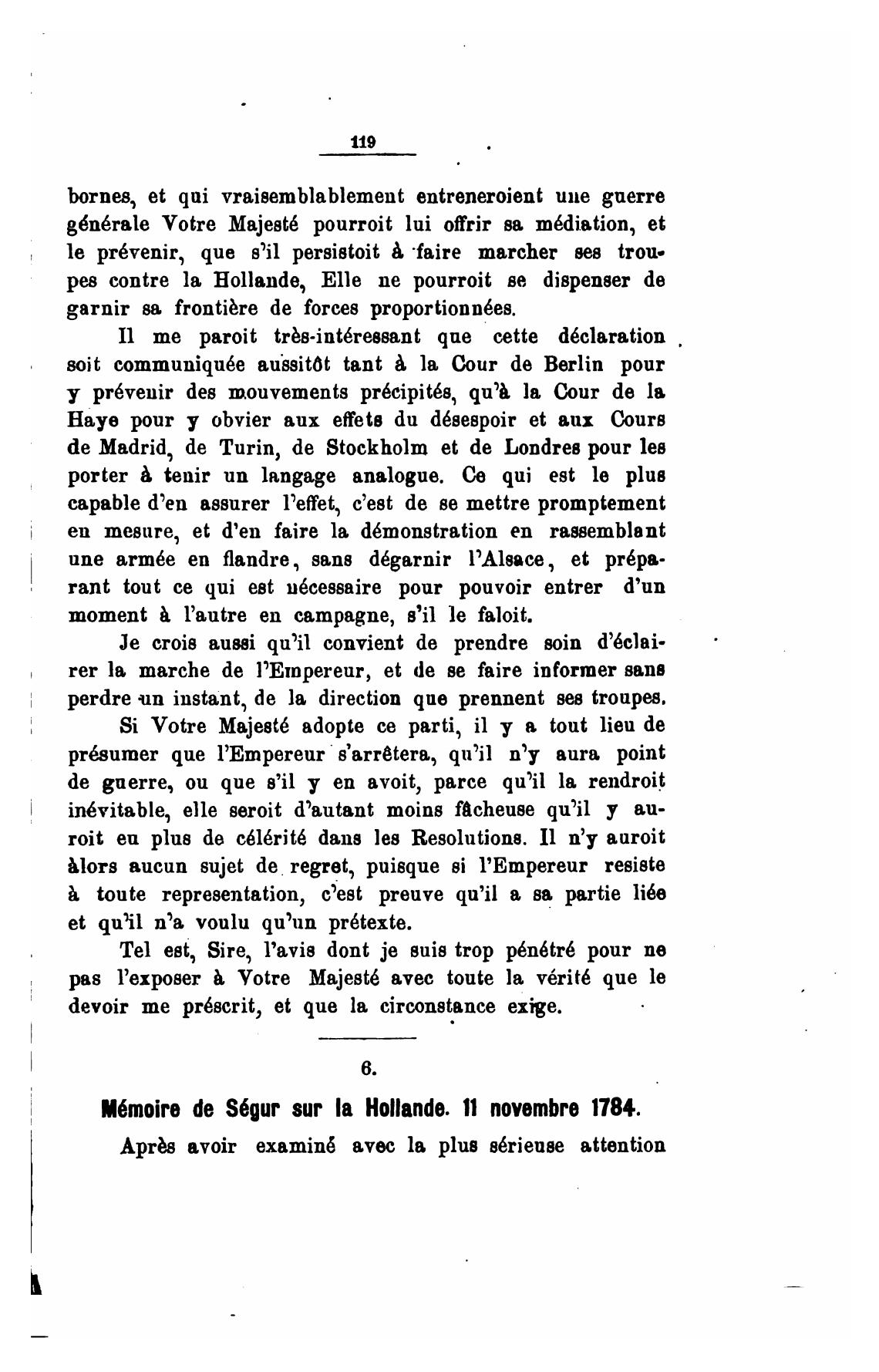 119

bornes, et qui vraisemblablement entreneroient une guerre générale Votre Majesté pourroit lui offrir sa médiation, et le prévenir, que s'il persistoit à faire marcher ses troupes contre la Hollande, Elle ne pourroit se dispenser de garnir sa frontière de forces proportionnées.

Il me paroit très-intéressant que cette déclaration soit communiquée aussitôt tant à la Cour de Berlin pour y prévenir des mouvements précipités, qu'à la Cour de la Haye pour y obvier aux effets du désespoir et aux Cours de Madrid, de Turin, de Stockholm et de Londres pour les porter à tenir un langage analogue. Ce qui est le plus capable d'en assurer l'effet, c'est de se mettre promptement en mesure, et d'en faire la démonstration en rassemblant une armée en flandre, sans dégarnir l'Alsace, et préparant tout ce qui est nécessaire pour pouvoir entrer d'un moment à l'autre en campagne, s'il le faloit.

Je crois aussi qu'il convient de prendre soin d'éclairer la marche de l'Empereur, et de se faire informer sans perdre un instant, de la direction que prennent ses troupes.

Si Votre Majesté adopte ce parti, il y a tout lieu de présumer que l'Empereur s'arrêtera, qu'il n'y aura point de guerre, ou que s'il y en avoit, parce qu'il la rendroit inévitable, elle seroit d'autant moins fâcheuse qu'il y auroit eu plus de célérité dans les Resolutions. Il n'y auroit àlors aucun sujet de regret, puisque si l'Empereur resiste à toute representation, c'est preuve qu'il a sa partie liée et qu'il n'a voulu qu'un prétexte.

Tel est, Sire, l'avis dont je suis trop pénétré pour ne pas l'exposer à Votre Majesté avec toute la vérité que le devoir me préscrit, et que la circonstance exige.

6.

Mémoire de Ségur sur la Hollande. 11 novembre 1784.

Après avoir examiné avec la plus sérieuse attention